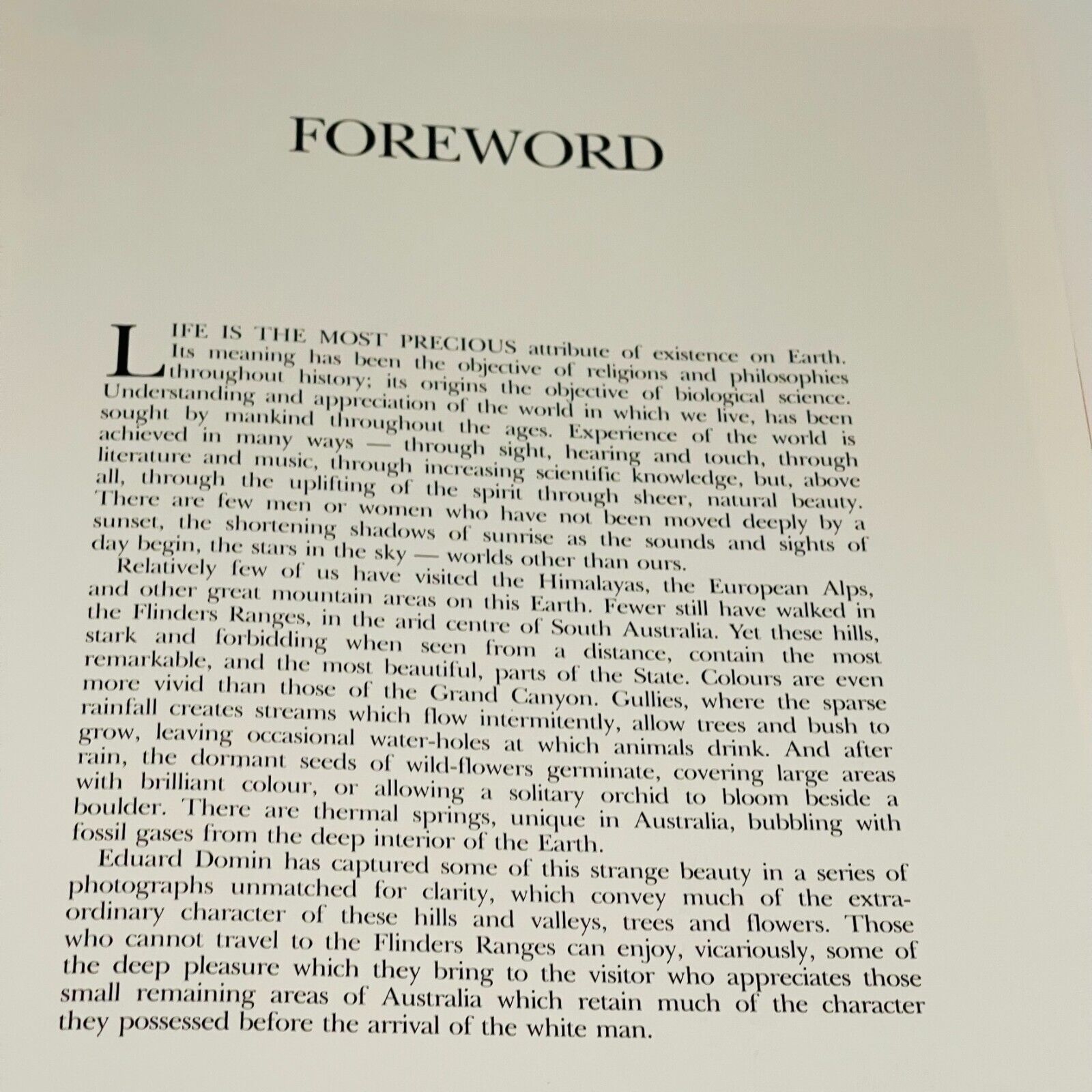 FOREWORD

LIFE IS THE MOST PRECIOUS attribute of existence on Earth. Its meaning has been the objective of religions and philosophies throughout history; its origins the objective of biological science. Understanding and appreciation of the world in which we live, has been sought by mankind throughout the ages. Experience of the world is achieved in many ways — through sight, hearing and touch, through literature and music, through increasing scientific knowledge, but, above all, through the uplifting of the spirit through sheer, natural beauty. There are few men or women who have not been moved deeply by a sunset, the shortening shadows of sunrise as the sounds and sights of day begin, the stars in the sky — worlds other than ours.

Relatively few of us have visited the Himalayas, the European Alps, and other great mountain areas on this Earth. Fewer still have walked in the Flinders Ranges, in the arid centre of South Australia. Yet these hills, stark and forbidding when seen from a distance, contain the most remarkable, and the most beautiful, parts of the State. Colours are even more vivid than those of the Grand Canyon. Gullies, where the sparse rainfall creates streams which flow intermitently, allow trees and bush to grow, leaving occasional water-holes at which animals drink. And after rain, the dormant seeds of wild-flowers germinate, covering large areas with brilliant colour, or allowing a solitary orchid to bloom beside a boulder. There are thermal springs, unique in Australia, bubbling with fossil gases from the deep interior of the Earth.

Eduard Domin has captured some of this strange beauty in a series of photographs unmatched for clarity, which convey much of the extraordinary character of these hills and valleys, trees and flowers. Those who cannot travel to the Flinders Ranges can enjoy, vicariously, some of the deep pleasure which they bring to the visitor who appreciates those small remaining areas of Australia which retain much of the character they possessed before the arrival of the white man.